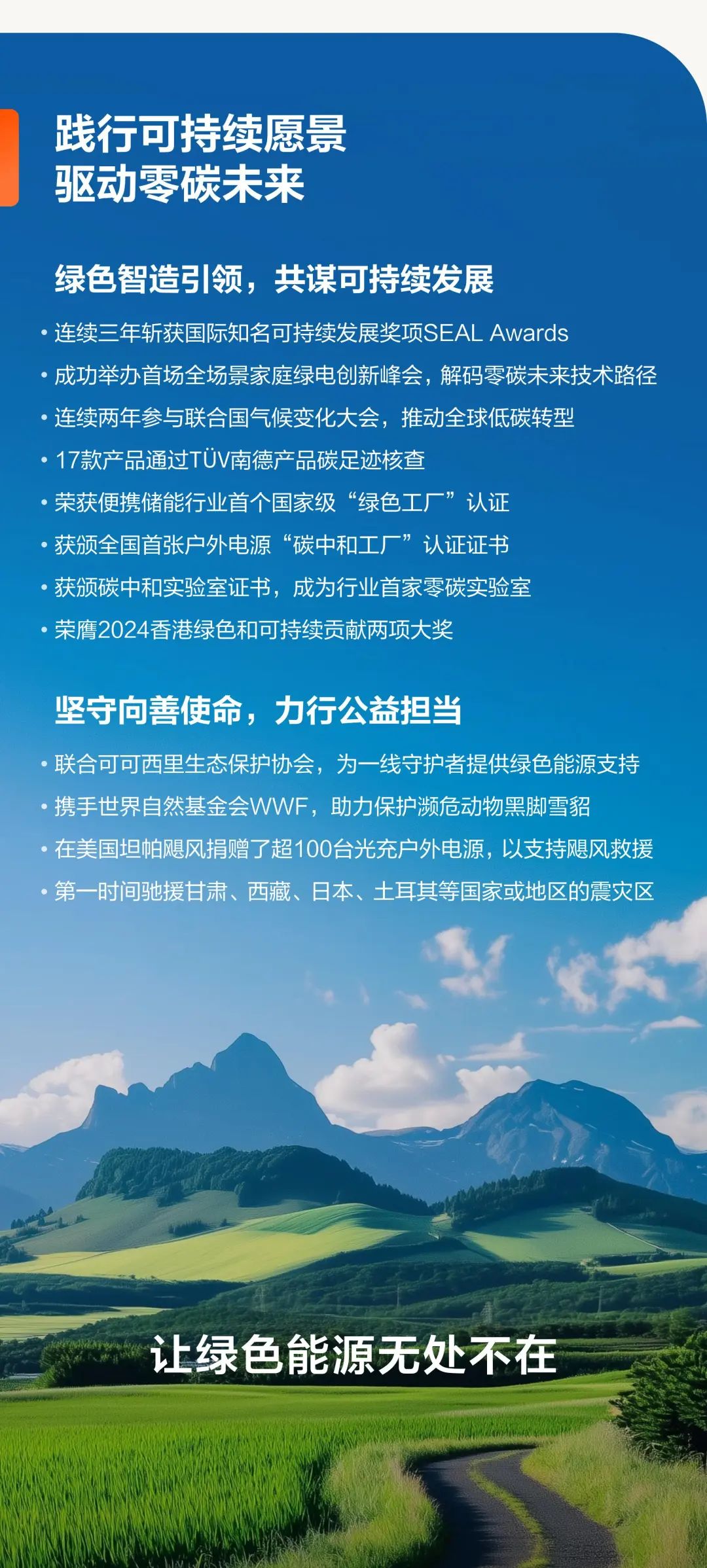 践行可持续愿景
驱动零碳未来

绿色智造引领，共谋可持续发展

• 连续三年斩获国际知名可持续发展奖项SEAL Awards
• 成功举办首场全场景家庭绿电创新峰会，解码零碳未来技术路径
• 连续两年参与联合国气候变化大会，推动全球低碳转型
• 17款产品通过TÜV南德产品碳足迹核查
• 荣获便携储能行业首个国家级“绿色工厂”认证
• 获颁全国首张户外电源“碳中和工厂”认证证书
• 获颁碳中和实验室证书，成为行业首家零碳实验室
• 荣膺2024香港绿色和可持续贡献两项大奖

坚守向善使命，力行公益担当

• 联合可可西里生态保护协会，为一线守护者提供绿色能源支持
• 携手世界自然基金会WWF，助力保护濒危动物黑脚雪貂
• 在美国坦帕飓风捐赠了超100台光充户外电源，以支持飓风救援
• 第一时间驰援甘肃、西藏、日本、土耳其等国家或地区的震灾区

让绿色能源无处不在